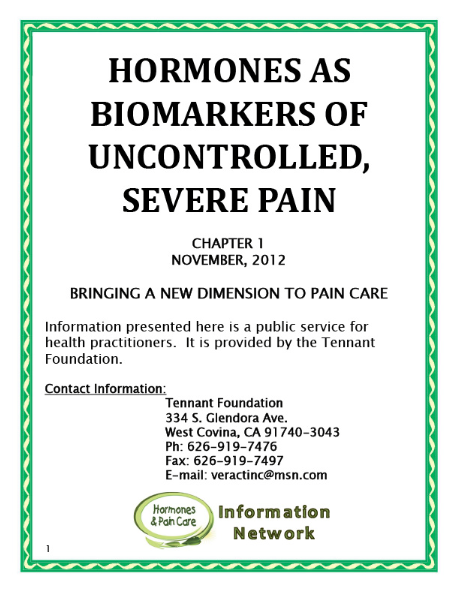 HORMONES AS BIOMARKERS OF UNCONTROLLED, SEVERE PAIN

CHAPTER 1
NOVEMBER, 2012

BRINGING A NEW DIMENSION TO PAIN CARE

Information presented here is a public service for health practitioners. It is provided by the Tennant Foundation.

Contact Information:
Tennant Foundation
334 S. Glendora Ave.
West Covina, CA 91740-3043
Ph: 626-919-7476
Fax: 626-919-7497
E-mail: veractinc@msn.com

Hormones & Pain Care

Information Network

1